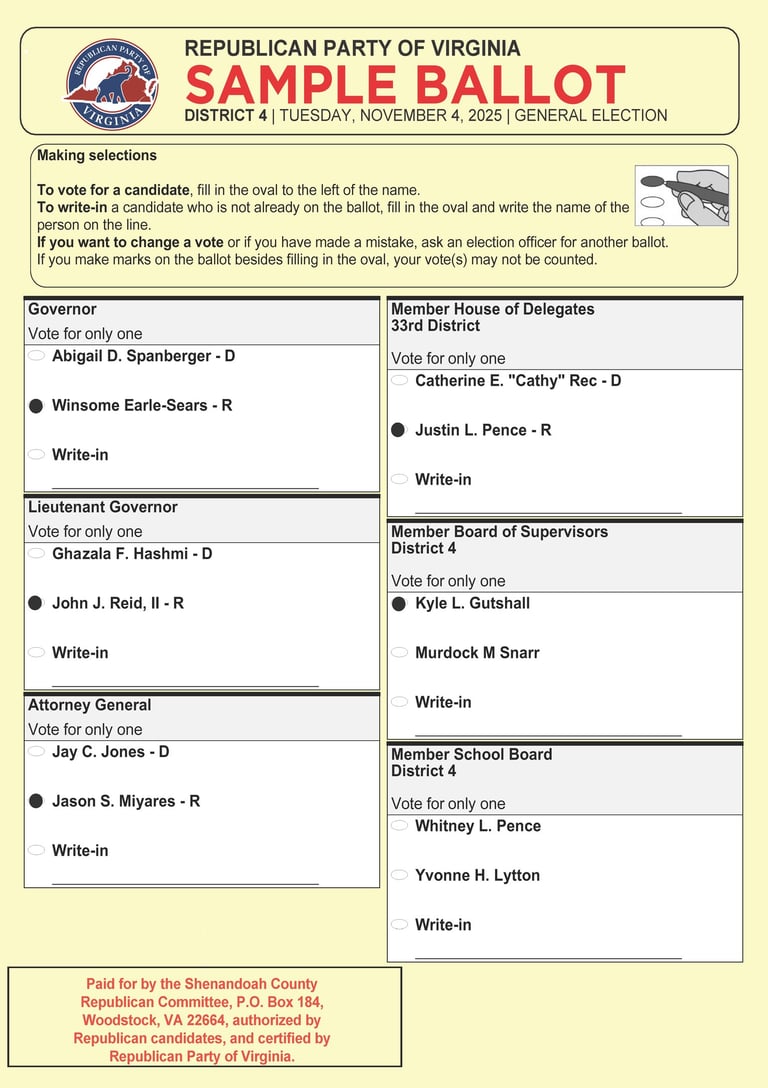 REPUBLICAN PARTY OF VIRGINIA
REPUBLICAN PARTY OF VIRGINIA
SAMPLE BALLOT
DISTRICT 4 | TUESDAY, NOVEMBER 4, 2025 | GENERAL ELECTION

Making selections

To vote for a candidate, fill in the oval to the left of the name.
To write-in a candidate who is not already on the ballot, fill in the oval and write the name of the person on the line.
If you want to change a vote or if you have made a mistake, ask an election officer for another ballot.
If you make marks on the ballot besides filling in the oval, your vote(s) may not be counted.

Governor
Vote for only one
Abigail D. Spanberger - D
Winsome Earle-Sears - R
Write-in

Lieutenant Governor
Vote for only one
Ghazala F. Hashmi - D
John J. Reid, II - R
Write-in

Attorney General
Vote for only one
Jay C. Jones - D
Jason S. Miyares - R
Write-in

Member House of Delegates
33rd District
Vote for only one
Catherine E. "Cathy" Rec - D
Justin L. Pence - R
Write-in

Member Board of Supervisors
District 4
Vote for only one
Kyle L. Gutshall
Murdock M Snarr
Write-in

Member School Board
District 4
Vote for only one
Whitney L. Pence
Yvonne H. Lytton
Write-in

Paid for by the Shenandoah County Republican Committee, P.O. Box 184, Woodstock, VA 22664, authorized by Republican candidates, and certified by Republican Party of Virginia.